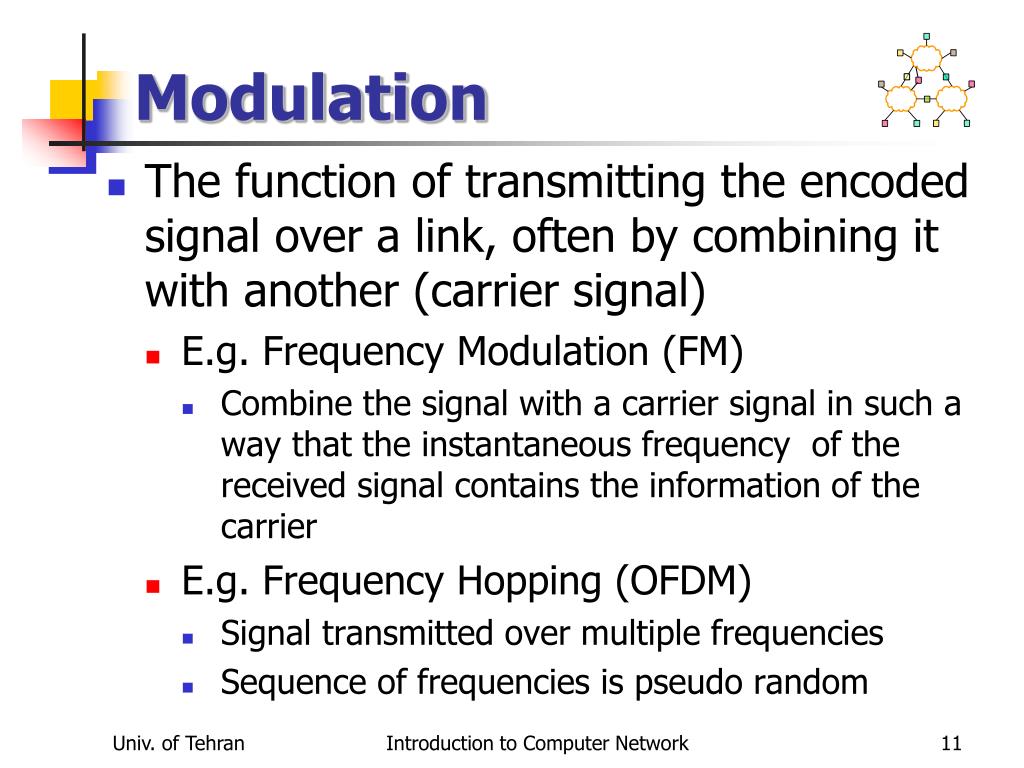 Modulation

The function of transmitting the encoded signal over a link, often by combining it with another (carrier signal)

E.g. Frequency Modulation (FM)

Combine the signal with a carrier signal in such a way that the instantaneous frequency of the received signal contains the information of the carrier

E.g. Frequency Hopping (OFDM)

Signal transmitted over multiple frequencies

Sequence of frequencies is pseudo random

Univ. of Tehran

Introduction to Computer Network

11